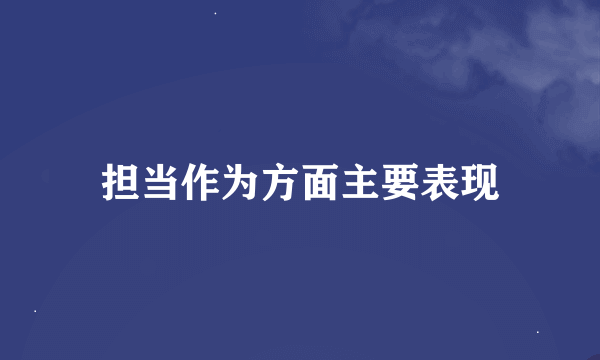 担当作为方面主要表现